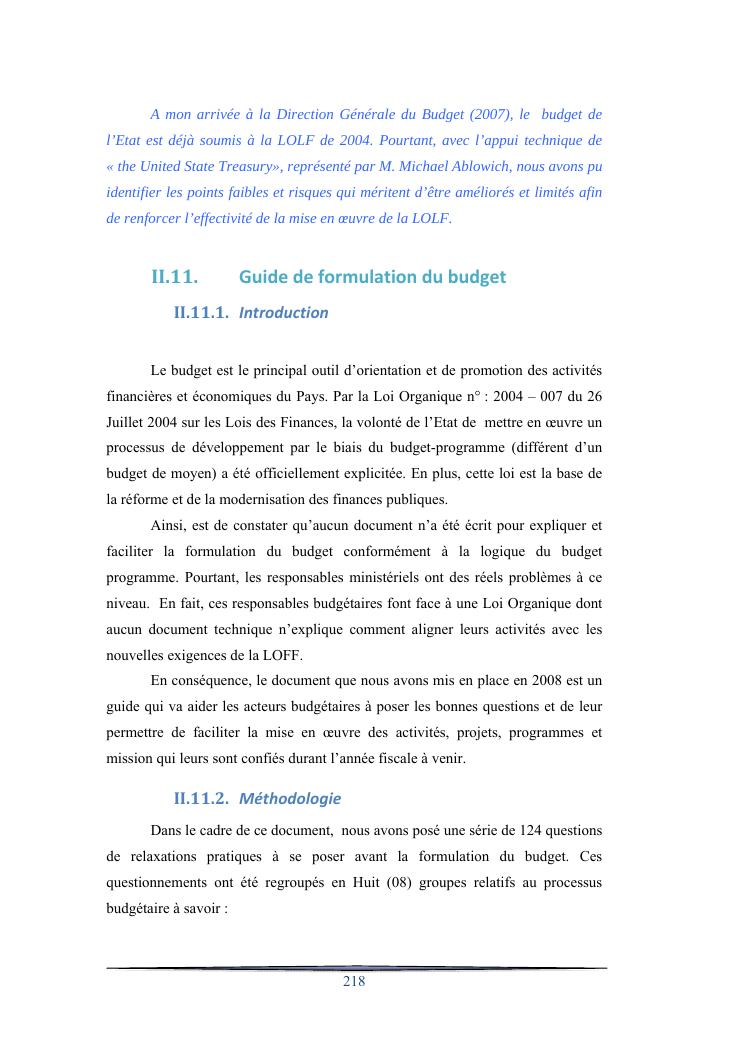 A mon arrivée à la Direction Générale du Budget (2007), le budget de l'Etat est déjà soumis à la LOLF de 2004. Pourtant, avec l'appui technique de « the United State Treasury», représenté par M. Michael Ablowich, nous avons pu identifier les points faibles et risques qui méritent d'être améliorés et limités afin de renforcer l'effectivité de la mise en œuvre de la LOLF.

II.11. Guide de formulation du budget

II.11.1. Introduction

Le budget est le principal outil d'orientation et de promotion des activités financières et économiques du Pays. Par la Loi Organique n° : 2004 – 007 du 26 Juillet 2004 sur les Lois des Finances, la volonté de l'Etat de mettre en œuvre un processus de développement par le biais du budget-programme (différent d'un budget de moyen) a été officiellement explicitée. En plus, cette loi est la base de la réforme et de la modernisation des finances publiques.

Ainsi, est de constater qu'aucun document n'a été écrit pour expliquer et faciliter la formulation du budget conformément à la logique du budget programme. Pourtant, les responsables ministériels ont des réels problèmes à ce niveau. En fait, ces responsables budgétaires font face à une Loi Organique dont aucun document technique n'explique comment aligner leurs activités avec les nouvelles exigences de la LOFF.

En conséquence, le document que nous avons mis en place en 2008 est un guide qui va aider les acteurs budgétaires à poser les bonnes questions et de leur permettre de faciliter la mise en œuvre des activités, projets, programmes et mission qui leurs sont confiés durant l'année fiscale à venir.

II.11.2. Méthodologie

Dans le cadre de ce document, nous avons posé une série de 124 questions de relaxations pratiques à se poser avant la formulation du budget. Ces questionnements ont été regroupés en Huit (08) groupes relatifs au processus budgétaire à savoir :

218